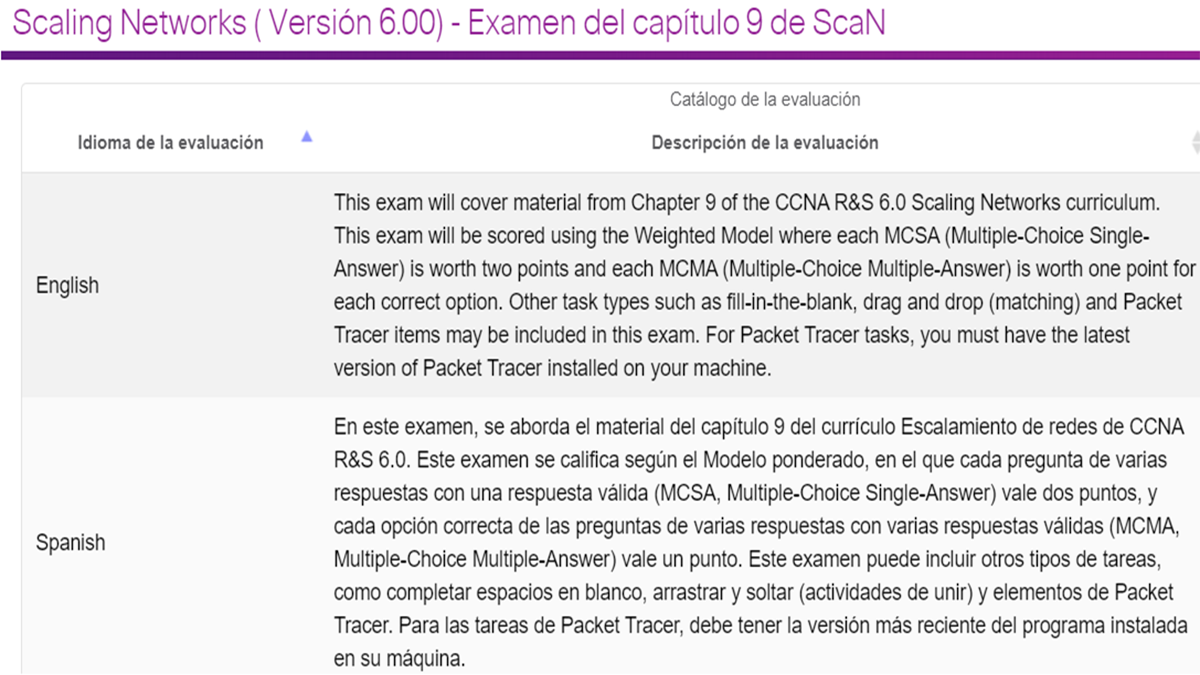 Scaling Networks ( Versión 6.00) - Examen del capítulo 9 de ScaN

Catálogo de la evaluación

| Idioma de la evaluación | Descripción de la evaluación |
|---|---|
| English | This exam will cover material from Chapter 9 of the CCNA R&S 6.0 Scaling Networks curriculum. This exam will be scored using the Weighted Model where each MCSA (Multiple-Choice Single-Answer) is worth two points and each MCMA (Multiple-Choice Multiple-Answer) is worth one point for each correct option. Other task types such as fill-in-the-blank, drag and drop (matching) and Packet Tracer items may be included in this exam. For Packet Tracer tasks, you must have the latest version of Packet Tracer installed on your machine. |
| Spanish | En este examen, se aborda el material del capítulo 9 del currículo Escalamiento de redes de CCNA R&S 6.0. Este examen se califica según el Modelo ponderado, en el que cada pregunta de varias respuestas con una respuesta válida (MCSA, Multiple-Choice Single-Answer) vale dos puntos, y cada opción correcta de las preguntas de varias respuestas con varias respuestas válidas (MCMA, Multiple-Choice Multiple-Answer) vale un punto. Este examen puede incluir otros tipos de tareas, como completar espacios en blanco, arrastrar y soltar (actividades de unir) y elementos de Packet Tracer. Para las tareas de Packet Tracer, debe tener la versión más reciente del programa instalada en su máquina. |